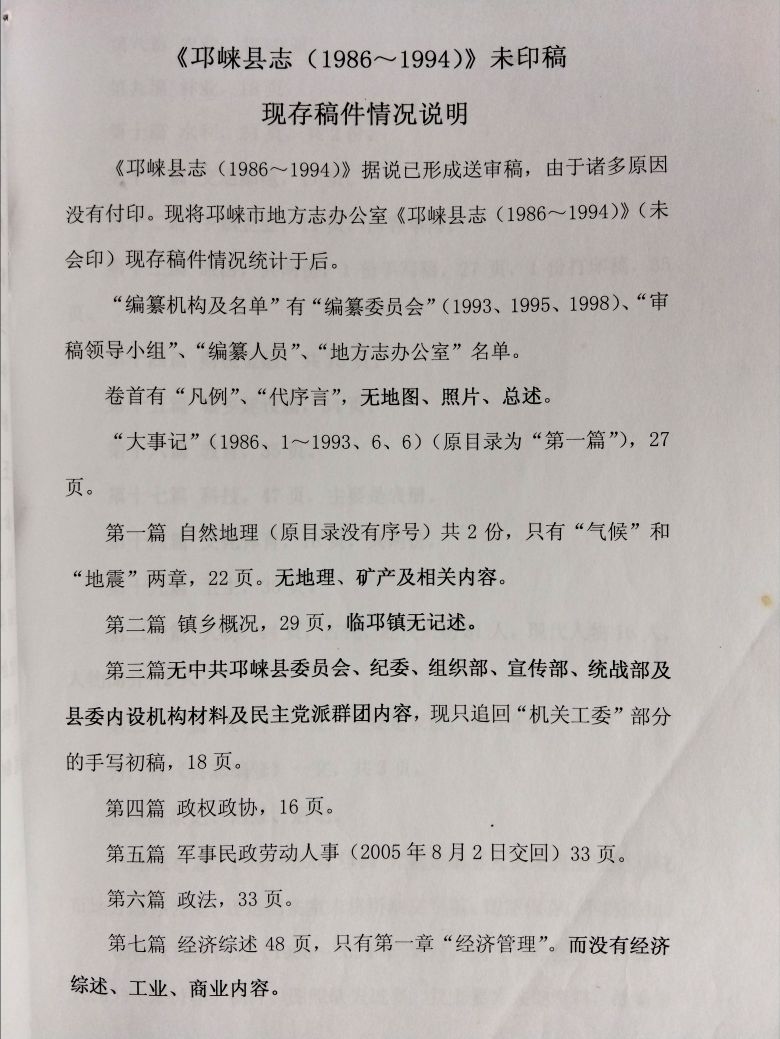 《邛崃县志（1986～1994）》未印稿

现存稿件情况说明

《邛崃县志（1986～1994）》据说已形成送审稿，由于诸多原因没有付印。现将邛崃市地方志办公室《邛崃县志（1986～1994）》（未会印）现存稿件情况统计于后。

“编纂机构及名单”有“编纂委员会”（1993、1995、1998）、“审稿领导小组”、“编纂人员”、“地方志办公室”名单。

卷首有“凡例”、“代序言”，无地图、照片、总述。

“大事记”（1986、1～1993、6、6）（原目录为“第一篇”），27页。

第一篇 自然地理（原目录没有序号）共2份，只有“气候”和“地震”两章，22页。无地理、矿产及相关内容。

第二篇 镇乡概况，29页，临邛镇无记述。

第三篇无中共邛崃县委员会、纪委、组织部、宣传部、统战部及县委内设机构材料及民主党派群团内容，现只追回“机关工委”部分的手写初稿，18页。

第四篇 政权政协，16页。

第五篇 军事民政劳动人事（2005年8月2日交回）33页。

第六篇 政法，33页。

第七篇 经济综述48页，只有第一章“经济管理”。而没有经济综述、工业、商业内容。